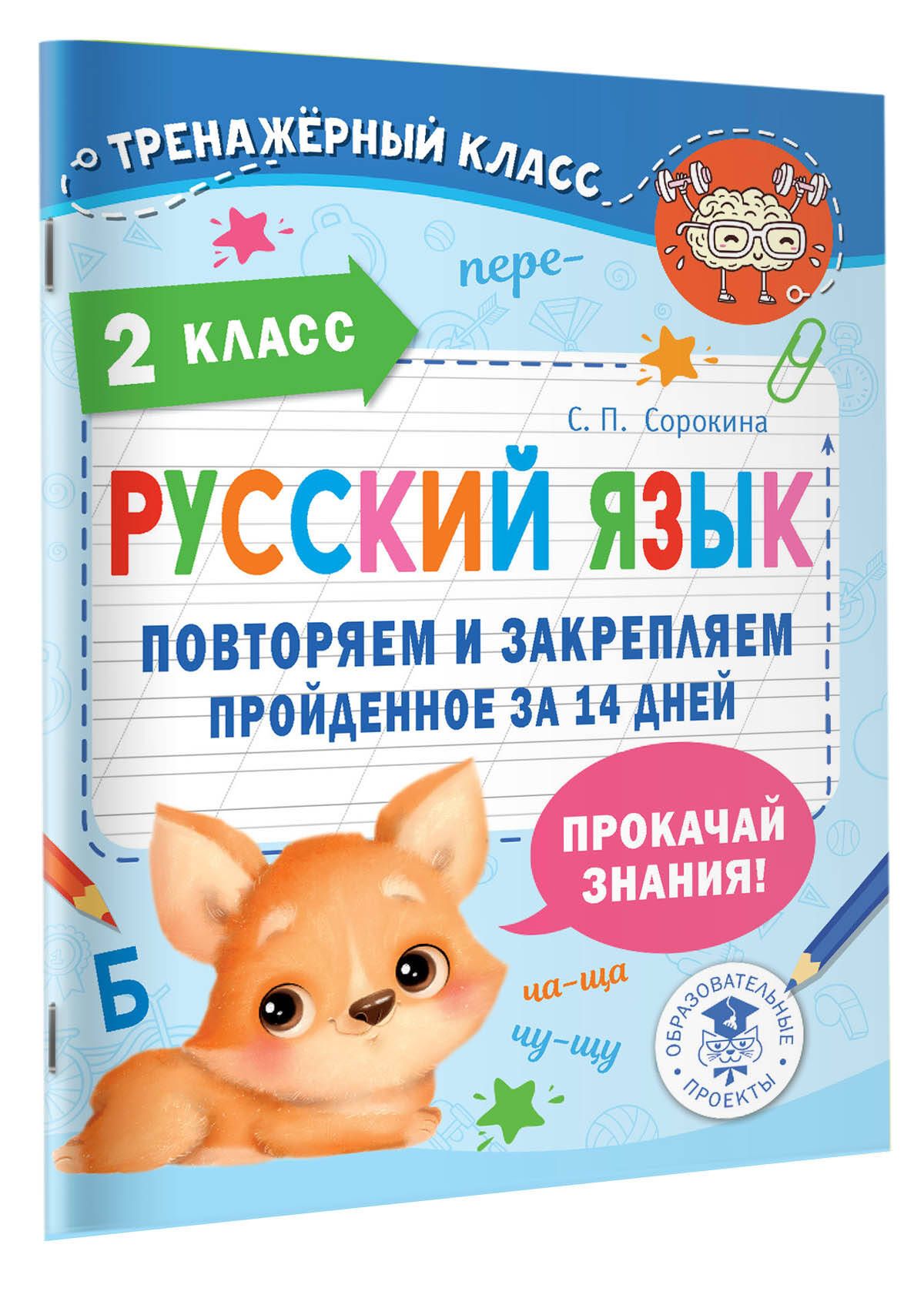 ТРЕНАЖЁРНЫЙ КЛАСС

пере-

2 КЛАСС

С. П. Сорокина

РУССКИЙ ЯЗЫК

ПОВТОРЯЕМ И ЗАКРЕПЛЯЕМ ПРОЙДЕННОЕ ЗА 14 ДНЕЙ

ПРОКАЧАЙ ЗНАНИЯ!

Б

ча-ща

чу-щу

ОБРАЗОВАТЕЛЬНЫЕ ПРОЕКТЫ